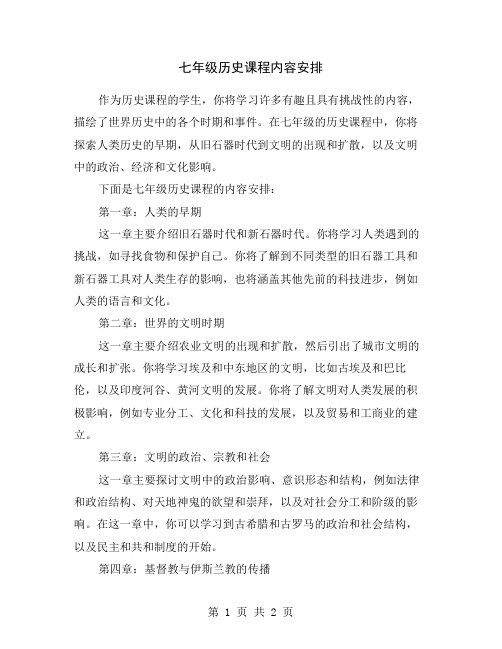 七年级历史课程内容安排

作为历史课程的学生，你将学习许多有趣且具有挑战性的内容，描绘了世界历史中的各个时期和事件。在七年级的历史课程中，你将探索人类历史的早期，从旧石器时代到文明的出现和扩散，以及文明中的政治、经济和文化影响。

下面是七年级历史课程的内容安排：

第一章：人类的早期

这一章主要介绍旧石器时代和新石器时代。你将学习人类遇到的挑战，如寻找食物和保护自己。你将了解到不同类型的旧石器工具和新石器工具对人类生存的影响，也将涵盖其他先前的科技进步，例如人类的语言和文化。

第二章：世界的文明时期

这一章主要介绍农业文明的出现和扩散，然后引出了城市文明的成长和扩张。你将学习埃及和中东地区的文明，比如古埃及和巴比伦，以及印度河谷、黄河文明的发展。你将了解文明对人类发展的积极影响，例如专业分工、文化和科技的发展，以及贸易和工商业的建立。

第三章：文明的政治、宗教和社会

这一章主要探讨文明中的政治影响、意识形态和结构，例如法律和政治结构、对天地神鬼的欲望和崇拜，以及对社会分工和阶级的影响。在这一章中，你可以学习到古希腊和古罗马的政治和社会结构，以及民主和共和制度的开始。

第四章：基督教与伊斯兰教的传播

第 1 页 共 2 页